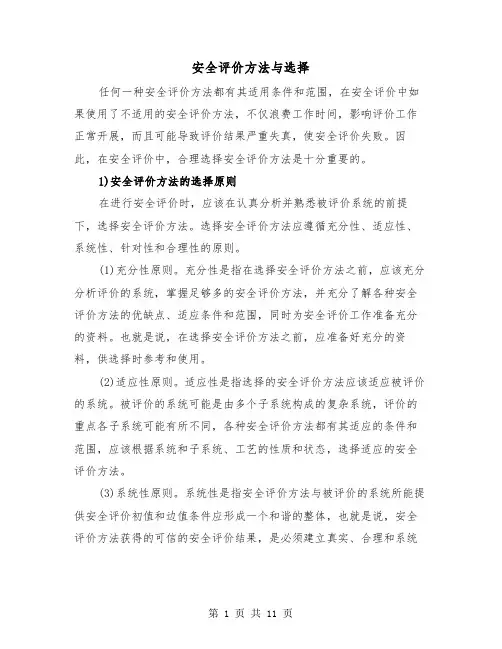 安全评价方法与选择

任何一种安全评价方法都有其适用条件和范围，在安全评价中如果使用了不适用的安全评价方法，不仅浪费工作时间，影响评价工作正常开展，而且可能导致评价结果严重失真，使安全评价失败。因此，在安全评价中，合理选择安全评价方法是十分重要的。

1)安全评价方法的选择原则

在进行安全评价时，应该在认真分析并熟悉被评价系统的前提下，选择安全评价方法。选择安全评价方法应遵循充分性、适应性、系统性、针对性和合理性的原则。

(1)充分性原则。充分性是指在选择安全评价方法之前，应该充分分析评价的系统，掌握足够多的安全评价方法，并充分了解各种安全评价方法的优缺点、适应条件和范围，同时为安全评价工作准备充分的资料。也就是说，在选择安全评价方法之前，应准备好充分的资料，供选择时参考和使用。

(2)适应性原则。适应性是指选择的安全评价方法应该适应被评价的系统。被评价的系统可能是由多个子系统构成的复杂系统，评价的重点各子系统可能有所不同，各种安全评价方法都有其适应的条件和范围，应该根据系统和子系统、工艺的性质和状态，选择适应的安全评价方法。

(3)系统性原则。系统性是指安全评价方法与被评价的系统所能提供安全评价初值和边值条件应形成一个和谐的整体，也就是说，安全评价方法获得的可信的安全评价结果，是必须建立真实、合理和系统

第 1 页 共 11 页